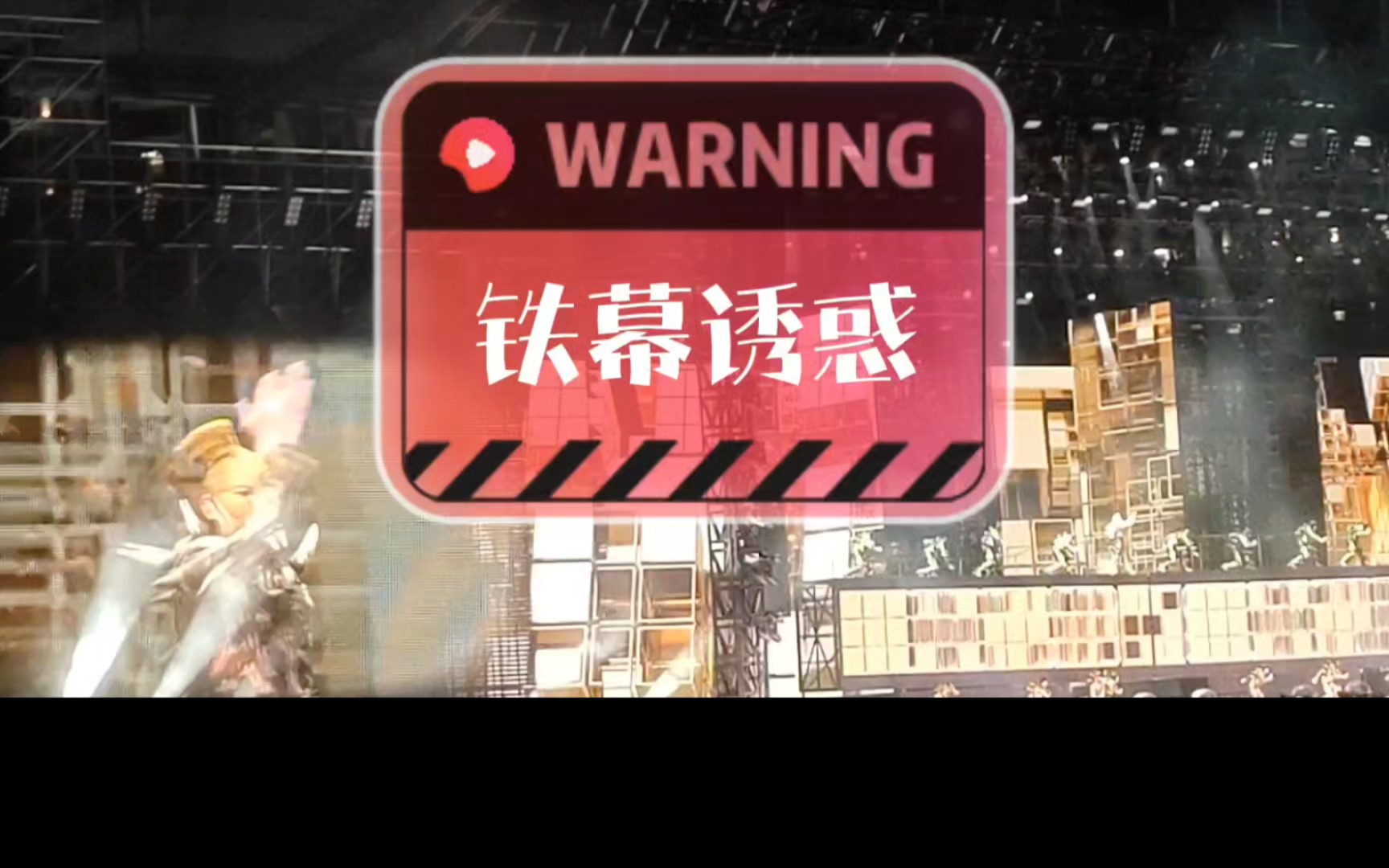 WARNING

铁幕诱惑